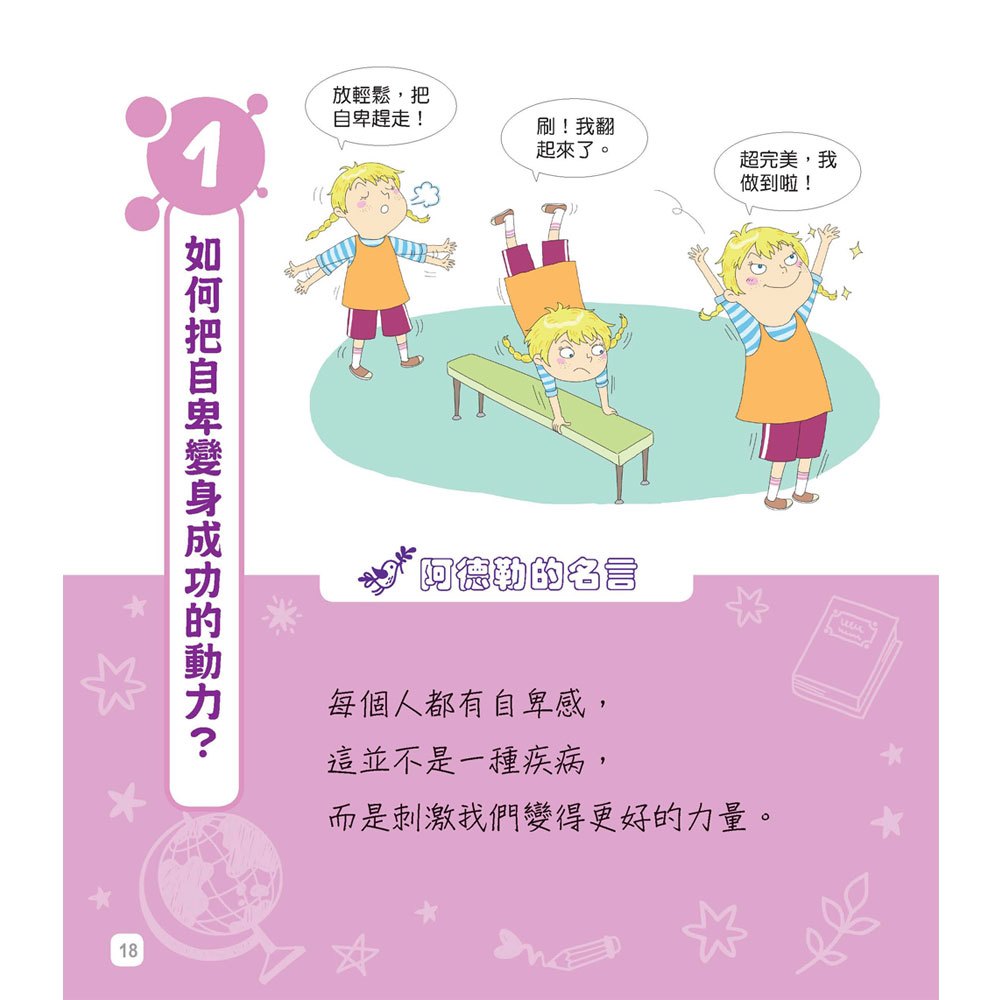 1

如何把自卑變身成功的動力？

放輕鬆，把自卑趕走！

刷！我翻起來了。

超完美，我做到啦！

阿德勒的名言

每個人都有自卑感，
這並不是一種疾病，
而是刺激我們變得更好的力量。

18